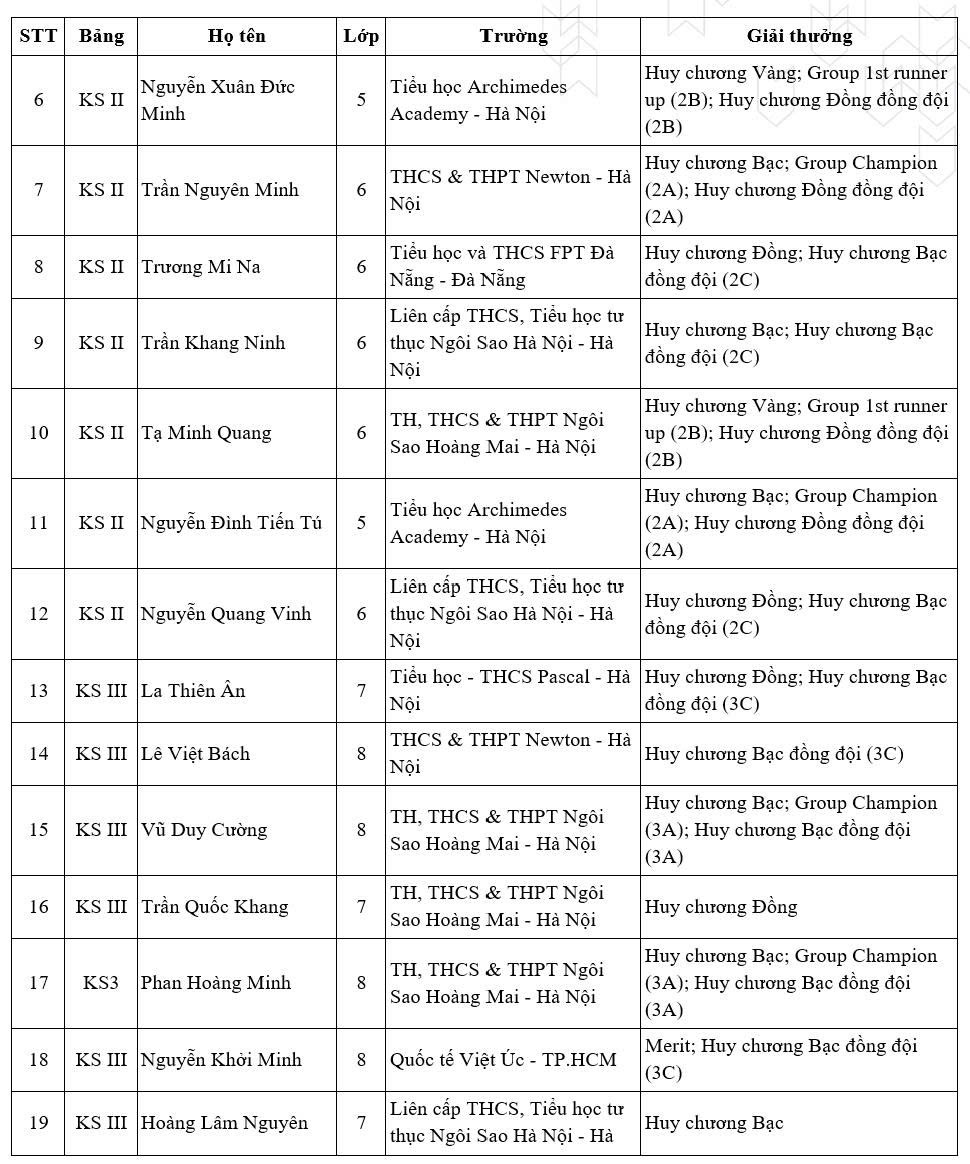 | STT | Bảng | Họ tên | Lớp | Trường | Giải thưởng |
|---|---|---|---|---|---|
| 6 | KS II | Nguyễn Xuân Đức Minh | 5 | Tiểu học Archimedes Academy - Hà Nội | Huy chương Vàng; Group 1st runner up (2B); Huy chương Đồng đồng đội (2B) |
| 7 | KS II | Trần Nguyên Minh | 6 | THCS & THPT Newton - Hà Nội | Huy chương Bạc; Group Champion (2A); Huy chương Đồng đồng đội (2A) |
| 8 | KS II | Trương Mi Na | 6 | Tiểu học và THCS FPT Đà Nẵng - Đà Nẵng | Huy chương Đồng; Huy chương Bạc đồng đội (2C) |
| 9 | KS II | Trần Khang Ninh | 6 | Liên cấp THCS, Tiểu học tư thục Ngôi Sao Hà Nội - Hà Nội | Huy chương Bạc; Huy chương Bạc đồng đội (2C) |
| 10 | KS II | Tạ Minh Quang | 6 | TH, THCS & THPT Ngôi Sao Hoàng Mai - Hà Nội | Huy chương Vàng; Group 1st runner up (2B); Huy chương Đồng đồng đội (2B) |
| 11 | KS II | Nguyễn Đình Tiến Tú | 5 | Tiểu học Archimedes Academy - Hà Nội | Huy chương Bạc; Group Champion (2A); Huy chương Đồng đồng đội (2A) |
| 12 | KS II | Nguyễn Quang Vinh | 6 | Liên cấp THCS, Tiểu học tư thục Ngôi Sao Hà Nội - Hà Nội | Huy chương Đồng; Huy chương Bạc đồng đội (2C) |
| 13 | KS III | La Thiên Ân | 7 | Tiểu học - THCS Pascal - Hà Nội | Huy chương Đồng; Huy chương Bạc đồng đội (3C) |
| 14 | KS III | Lê Việt Bách | 8 | THCS & THPT Newton - Hà Nội | Huy chương Bạc đồng đội (3C) |
| 15 | KS III | Vũ Duy Cường | 8 | TH, THCS & THPT Ngôi Sao Hoàng Mai - Hà Nội | Huy chương Bạc; Group Champion (3A); Huy chương Bạc đồng đội (3A) |
| 16 | KS III | Trần Quốc Khang | 7 | TH, THCS & THPT Ngôi Sao Hoàng Mai - Hà Nội | Huy chương Đồng |
| 17 | KS3 | Phan Hoàng Minh | 8 | TH, THCS & THPT Ngôi Sao Hoàng Mai - Hà Nội | Huy chương Bạc; Group Champion (3A); Huy chương Bạc đồng đội (3A) |
| 18 | KS III | Nguyễn Khởi Minh | 8 | Quốc tế Việt Úc - TP.HCM | Merit; Huy chương Bạc đồng đội (3C) |
| 19 | KS III | Hoàng Lâm Nguyên | 7 | Liên cấp THCS, Tiểu học tư thục Ngôi Sao Hà Nội - Hà | Huy chương Bạc |